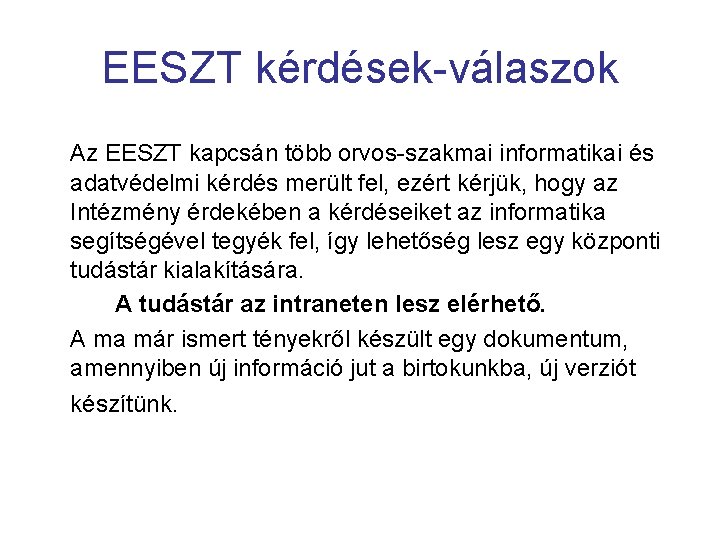 EESZT kérdések-válaszok

Az EESZT kapcsán több orvos-szakmai informatikai és adatvédelmi kérdés merült fel, ezért kérjük, hogy az Intézmény érdekében a kérdéseiket az informatika segítségével tegyék fel, így lehetőség lesz egy központi tudástár kialakítására.

A tudástár az intraneten lesz elérhető.

A ma már ismert tényekről készült egy dokumentum, amennyiben új információ jut a birtokunkba, új verziót készítünk.